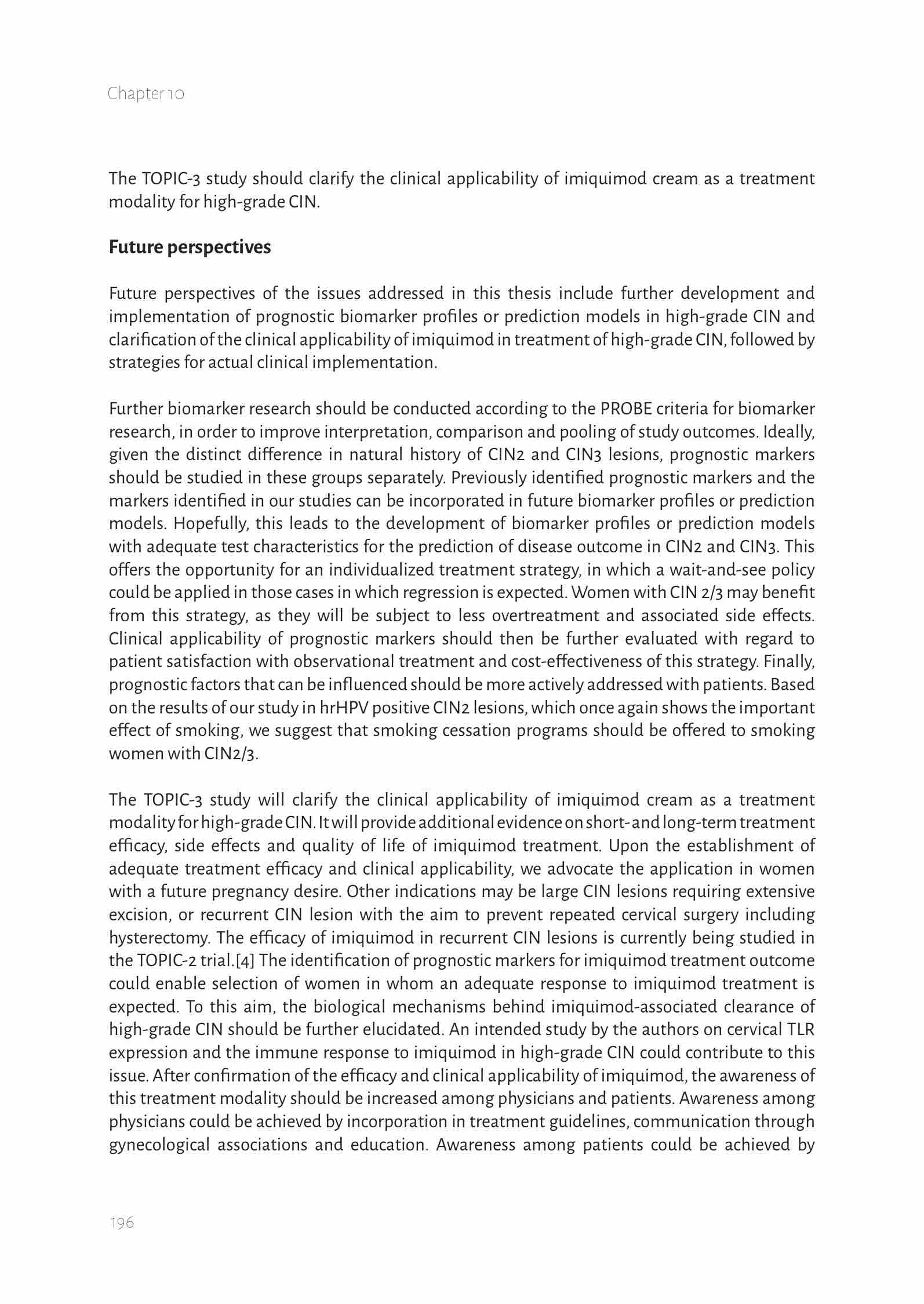 Chapter 10

The TOPIC-3 study should clarify the clinical applicability of imiquimod cream as a treatment modality for high-grade CIN.

Future perspectives

Future perspectives of the issues addressed in this thesis include further development and implementation of prognostic biomarker profiles or prediction models in high-grade CIN and clarification of the clinical applicability of imiquimod in treatment of high-grade CIN, followed by strategies for actual clinical implementation.

Further biomarker research should be conducted according to the PROBE criteria for biomarker research, in order to improve interpretation, comparison and pooling of study outcomes. Ideally, given the distinct difference in natural history of CIN2 and CIN3 lesions, prognostic markers should be studied in these groups separately. Previously identified prognostic markers and the markers identified in our studies can be incorporated in future biomarker profiles or prediction models. Hopefully, this leads to the development of biomarker profiles or prediction models with adequate test characteristics for the prediction of disease outcome in CIN2 and CIN3. This offers the opportunity for an individualized treatment strategy, in which a wait-and-see policy could be applied in those cases in which regression is expected. Women with CIN 2/3 may benefit from this strategy, as they will be subject to less overtreatment and associated side effects. Clinical applicability of prognostic markers should then be further evaluated with regard to patient satisfaction with observational treatment and cost-effectiveness of this strategy. Finally, prognostic factors that can be influenced should be more actively addressed with patients. Based on the results of our study in hrHPV positive CIN2 lesions, which once again shows the important effect of smoking, we suggest that smoking cessation programs should be offered to smoking women with CIN2/3.

The TOPIC-3 study will clarify the clinical applicability of imiquimod cream as a treatment modality for high-grade CIN. It will provide additional evidence on short- and long-term treatment efficacy, side effects and quality of life of imiquimod treatment. Upon the establishment of adequate treatment efficacy and clinical applicability, we advocate the application in women with a future pregnancy desire. Other indications may be large CIN lesions requiring extensive excision, or recurrent CIN lesion with the aim to prevent repeated cervical surgery including hysterectomy. The efficacy of imiquimod in recurrent CIN lesions is currently being studied in the TOPIC-2 trial.[4] The identification of prognostic markers for imiquimod treatment outcome could enable selection of women in whom an adequate response to imiquimod treatment is expected. To this aim, the biological mechanisms behind imiquimod-associated clearance of high-grade CIN should be further elucidated. An intended study by the authors on cervical TLR expression and the immune response to imiquimod in high-grade CIN could contribute to this issue. After confirmation of the efficacy and clinical applicability of imiquimod, the awareness of this treatment modality should be increased among physicians and patients. Awareness among physicians could be achieved by incorporation in treatment guidelines, communication through gynecological associations and education. Awareness among patients could be achieved by

196